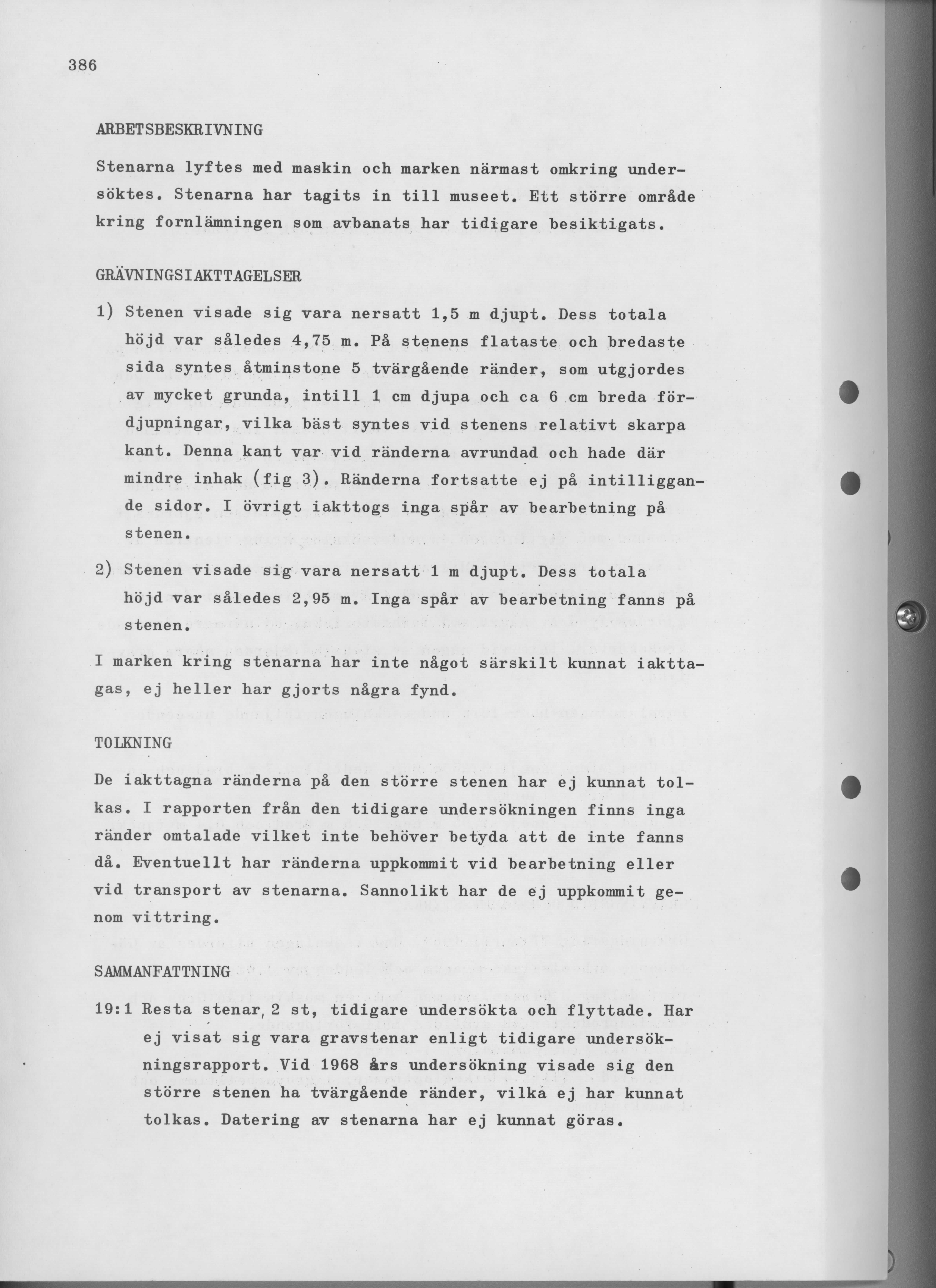 386

ARBETSBESKRIVNING

Stenarna lyftes med maskin och marken närmast omkring undersöktes. Stenarna har tagits in till museet. Ett större område kring fornlämningen som avbanats har tidigare besiktigats.

GRÄVNINGSIAKTTAGELSER

1) Stenen visade sig vara nersatt 1,5 m djupt. Dess totala höjd var således 4,75 m. På stenens flataste och bredaste sida syntes åtminstone 5 tvärgående ränder, som utgjordes av mycket grunda, intill 1 cm djupa och ca 6 cm breda fördjupningar, vilka bäst syntes vid stenens relativt skarpa kant. Denna kant var vid ränderna avrundad och hade där mindre inhak (fig 3). Ränderna fortsatte ej på intilliggande sidor. I övrigt iakttogs inga spår av bearbetning på stenen.

2) Stenen visade sig vara nersatt 1 m djupt. Dess totala höjd var således 2,95 m. Inga spår av bearbetning fanns på stenen.

I marken kring stenarna har inte något särskilt kunnat iakttagas, ej heller har gjorts några fynd.

TOLKNING

De iakttagna ränderna på den större stenen har ej kunnat tolkas. I rapporten från den tidigare undersökningen finns inga ränder omtalade vilket inte behöver betyda att de inte fanns då. Eventuellt har ränderna uppkommit vid bearbetning eller vid transport av stenarna. Sannolikt har de ej uppkommit genom vittring.

SAMMANFATTNING

19:1 Resta stenar, 2 st, tidigare undersökta och flyttade. Har ej visat sig vara gravstenar enligt tidigare undersökningsrapport. Vid 1968 års undersökning visade sig den större stenen ha tvärgående ränder, vilka ej har kunnat tolkas. Datering av stenarna har ej kunnat göras.